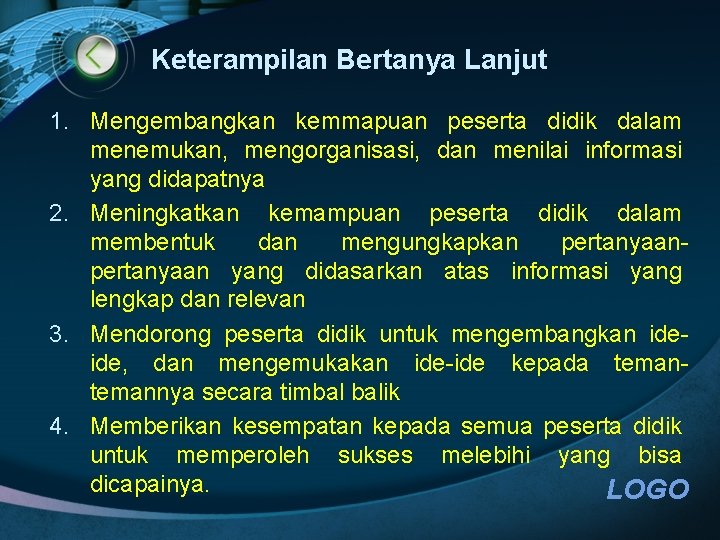 Keterampilan Bertanya Lanjut

1. Mengembangkan kemmapuan peserta didik dalam menemukan, mengorganisasi, dan menilai informasi yang didapatnya
2. Meningkatkan kemampuan peserta didik dalam membentuk dan mengungkapkan pertanyaan-pertanyaan yang didasarkan atas informasi yang lengkap dan relevan
3. Mendorong peserta didik untuk mengembangkan ide-ide, dan mengemukakan ide-ide kepada teman-temannya secara timbal balik
4. Memberikan kesempatan kepada semua peserta didik untuk memperoleh sukses melebihi yang bisa dicapainya.

LOGO